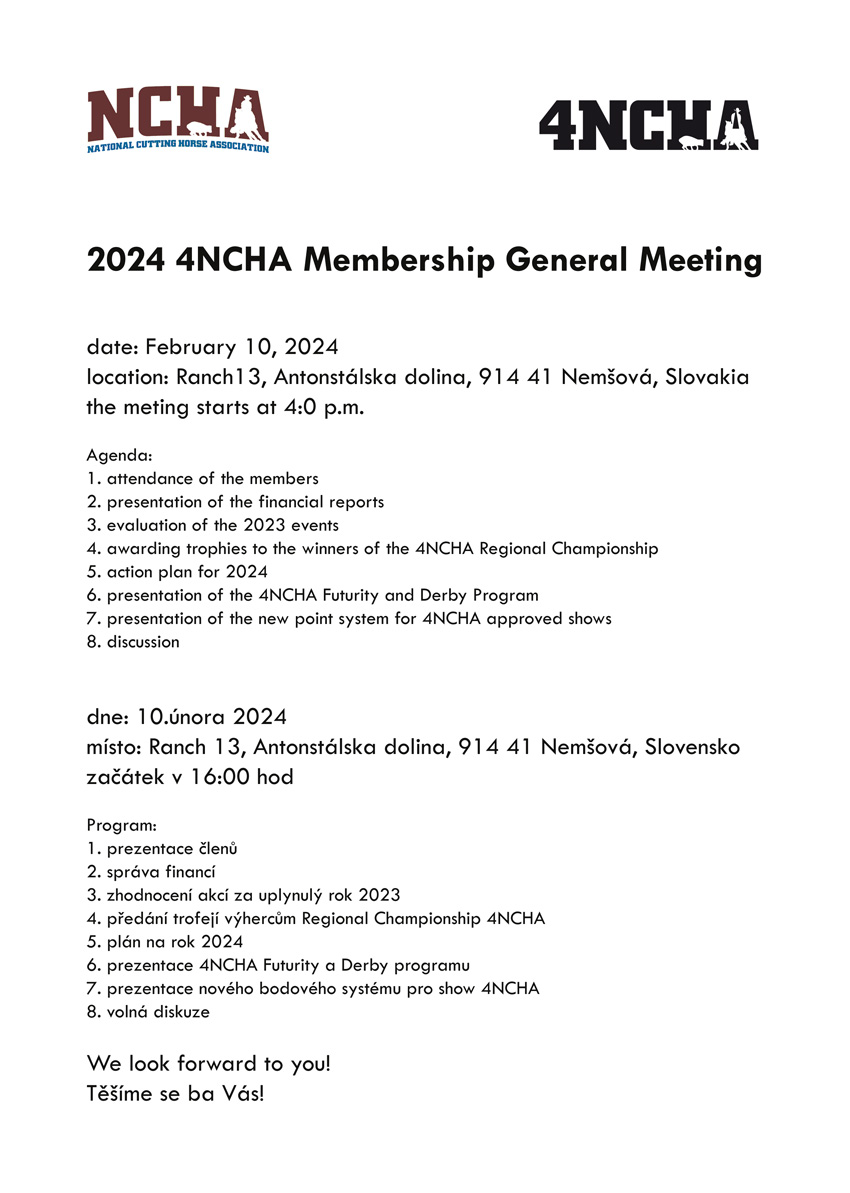 NCHA
NATIONAL CUTTING HORSE ASSOCIATION

4NCHA

2024 4NCHA Membership General Meeting

date: February 10, 2024
location: Ranch13, Antonstálska dolina, 914 41 Nemšová, Slovakia
the meting starts at 4:0 p.m.

Agenda:
1. attendance of the members
2. presentation of the financial reports
3. evaluation of the 2023 events
4. awarding trophies to the winners of the 4NCHA Regional Championship
5. action plan for 2024
6. presentation of the 4NCHA Futurity and Derby Program
7. presentation of the new point system for 4NCHA approved shows
8. discussion

dne: 10.února 2024
místo: Ranch 13, Antonstálska dolina, 914 41 Nemšová, Slovensko
začátek v 16:00 hod

Program:
1. prezentace členů
2. správa financí
3. zhodnocení akcí za uplynulý rok 2023
4. předání trofejí výhercům Regional Championship 4NCHA
5. plán na rok 2024
6. prezentace 4NCHA Futurity a Derby programu
7. prezentace nového bodového systému pro show 4NCHA
8. volná diskuze

We look forward to you!
Těšíme se ba Vás!